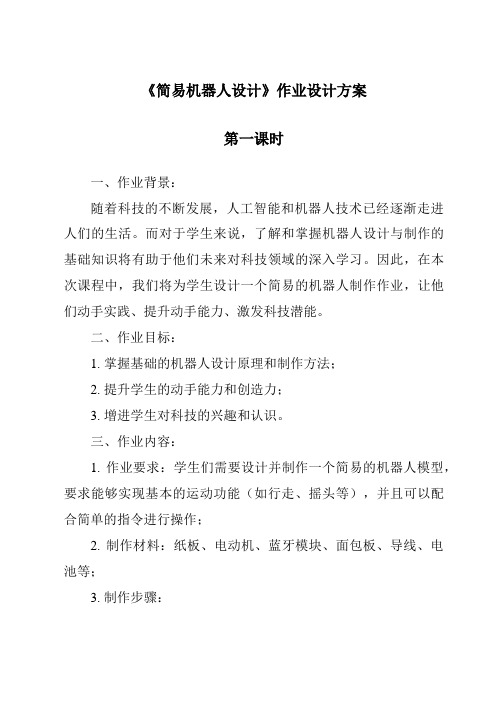 《简易机器人设计》作业设计方案

第一课时

一、作业背景：

随着科技的不断发展，人工智能和机器人技术已经逐渐走进人们的生活。而对于学生来说，了解和掌握机器人设计与制作的基础知识将有助于他们未来对科技领域的深入学习。因此，在本次课程中，我们将为学生设计一个简易的机器人制作作业，让他们动手实践、提升动手能力、激发科技潜能。

二、作业目标：

1. 掌握基础的机器人设计原理和制作方法；

2. 提升学生的动手能力和创造力；

3. 增进学生对科技的兴趣和认识。

三、作业内容：

1. 作业要求：学生们需要设计并制作一个简易的机器人模型，要求能够实现基本的运动功能（如行走、摇头等），并且可以配合简单的指令进行操作；

2. 制作材料：纸板、电动机、蓝牙模块、面包板、导线、电池等；

3. 制作步骤：